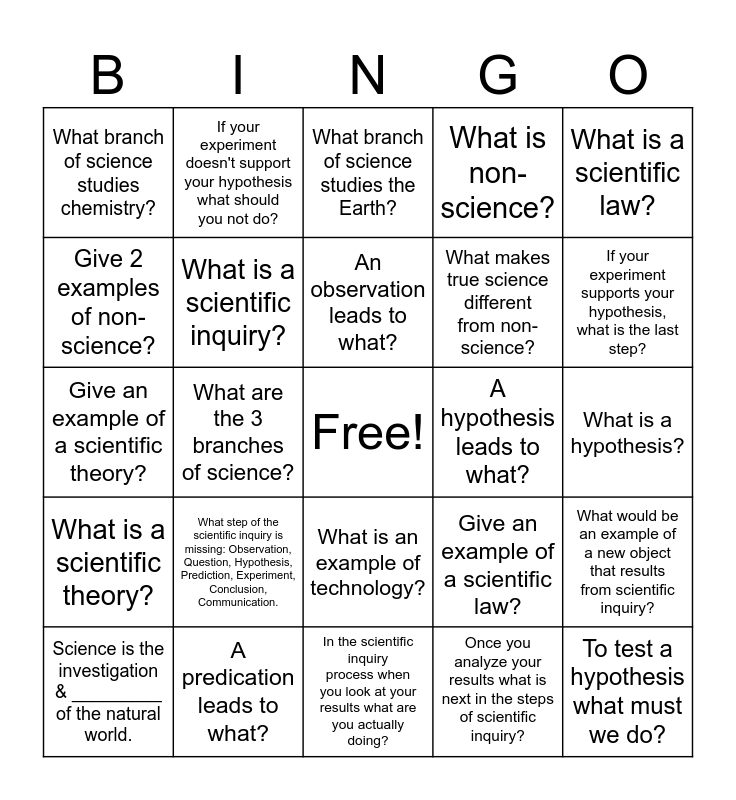 | B | I | N | G | O |
|---|---|---|---|---|
| What branch of science studies chemistry? | If your experiment doesn't support your hypothesis what should you not do? | What branch of science studies the Earth? | What is non-science? | What is a scientific law? |
| Give 2 examples of non-science? | What is a scientific inquiry? | An observation leads to what? | What makes true science different from non-science? | If your experiment supports your hypothesis, what is the last step? |
| Give an example of a scientific theory? | What are the 3 branches of science? | Free! | A hypothesis leads to what? | What is a hypothesis? |
| What is a scientific theory? | What step of the scientific inquiry is missing: Observation, Question, Hypothesis, Prediction, Experiment, Conclusion, Communication. | What is an example of technology? | Give an example of a scientific law? | What would be an example of a new object that results from scientific inquiry? |
| Science is the investigation & _________ of the natural world. | A predication leads to what? | In the scientific inquiry process when you look at your results what are you actually doing? | Once you analyze your results what is next in the steps of scientific inquiry? | To test a hypothesis what must we do? |